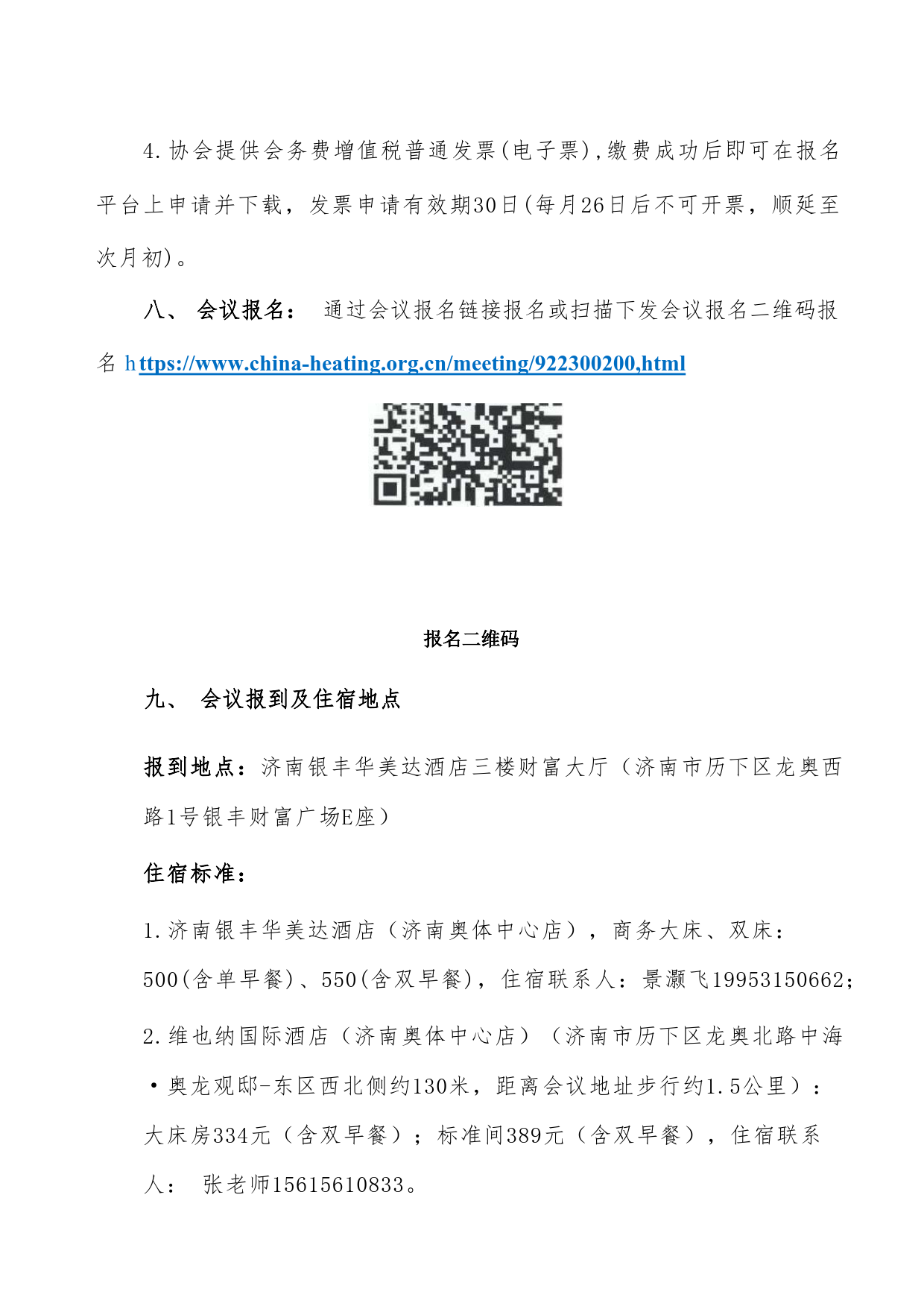 4.协会提供会务费增值税普通发票(电子票),缴费成功后即可在报名平台上申请并下载，发票申请有效期30日(每月26日后不可开票，顺延至次月初)。

八、 会议报名： 通过会议报名链接报名或扫描下发会议报名二维码报名 https://www.china-heating.org.cn/meeting/922300200,html

报名二维码

九、 会议报到及住宿地点

报到地点：济南银丰华美达酒店三楼财富大厅（济南市历下区龙奥西路1号银丰财富广场E座）

住宿标准：

1.济南银丰华美达酒店（济南奥体中心店），商务大床、双床：500(含单早餐)、550(含双早餐)，住宿联系人：景灏飞19953150662;

2.维也纳国际酒店（济南奥体中心店）（济南市历下区龙奥北路中海·奥龙观邸-东区西北侧约130米，距离会议地址步行约1.5公里）：大床房334元（含双早餐）；标准间389元（含双早餐），住宿联系人： 张老师15615610833。